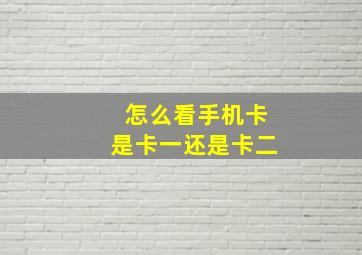 怎么看手机卡
是卡一还是卡二